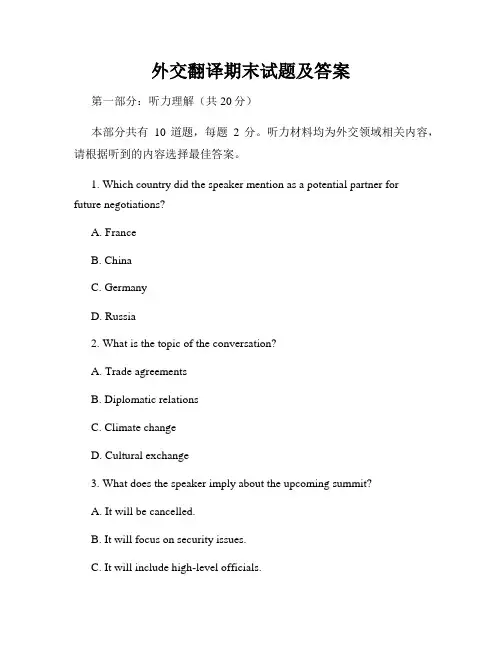 外交翻译期末试题及答案

第一部分：听力理解（共 20 分）

本部分共有 10 道题，每题 2 分。听力材料均为外交领域相关内容，请根据听到的内容选择最佳答案。

1. Which country did the speaker mention as a potential partner for future negotiations?

A. France

B. China

C. Germany

D. Russia

2. What is the topic of the conversation?

A. Trade agreements

B. Diplomatic relations

C. Climate change

D. Cultural exchange

3. What does the speaker imply about the upcoming summit?

A. It will be cancelled.

B. It will focus on security issues.

C. It will include high-level officials.